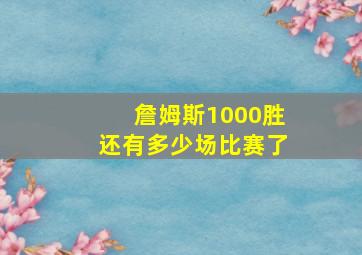 詹姆斯1000胜
还有多少场比赛了